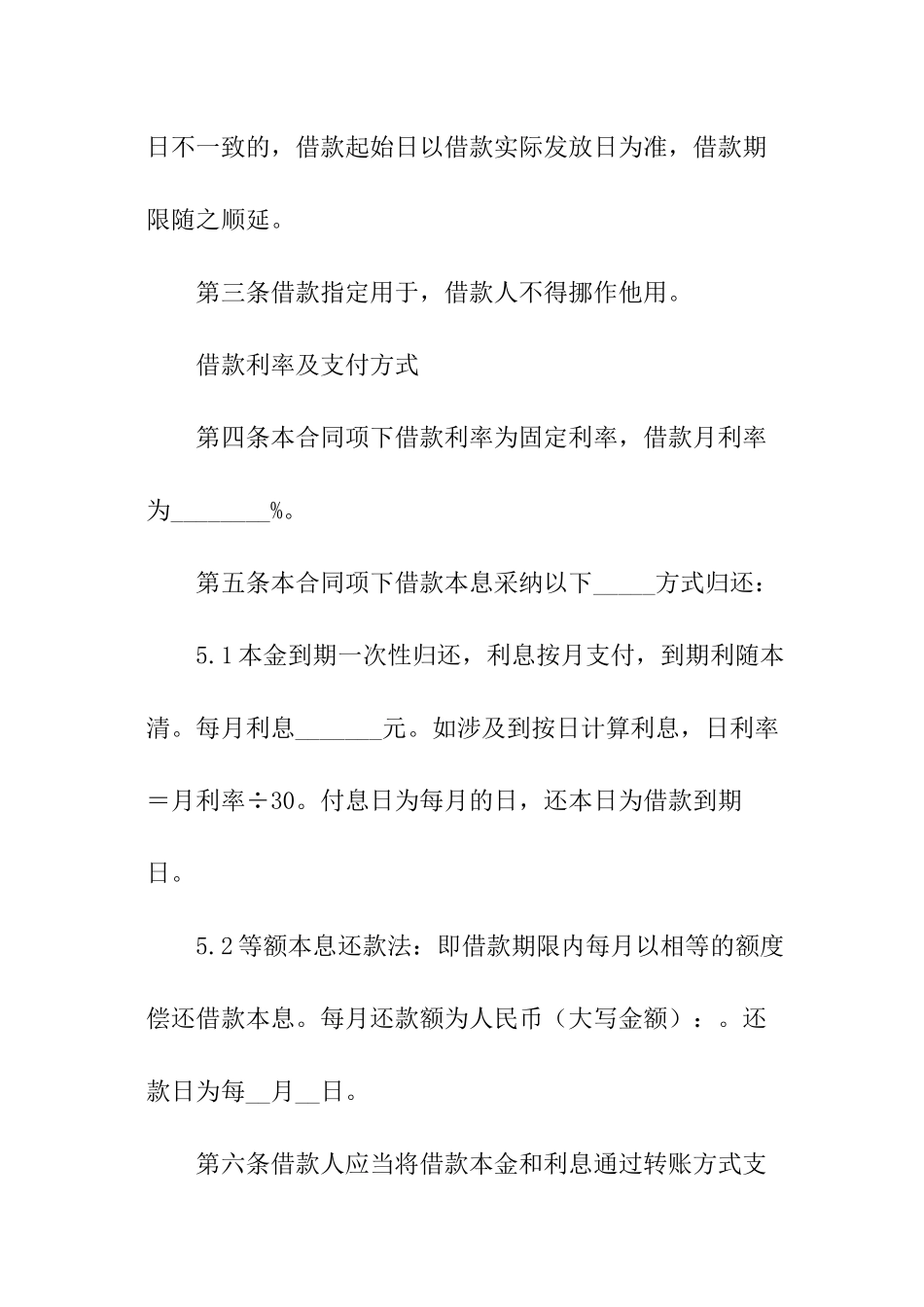 日不一致的，借款起始日以借款实际发放日为准，借款期限随之顺延。

第三条借款指定用于，借款人不得挪作他用。

借款利率及支付方式

第四条本合同项下借款利率为固定利率，借款月利率为________%。

第五条本合同项下借款本息采纳以下_____方式归还：

5.1本金到期一次性归还，利息按月支付，到期利随本清。每月利息_______元。如涉及到按日计算利息，日利率＝月利率÷30。付息日为每月的日，还本日为借款到期日。

5.2等额本息还款法：即借款期限内每月以相等的额度偿还借款本息。每月还款额为人民币（大写金额）：。还款日为每__月__日。

第六条借款人应当将借款本金和利息通过转账方式支